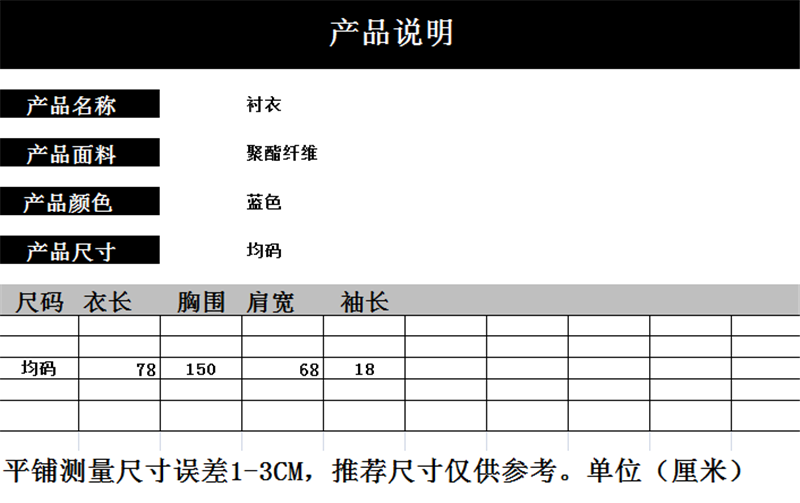 产品说明

产品名称
衬衣

产品面料
聚酯纤维

产品颜色
蓝色

产品尺寸
均码

| 尺码 | 衣长 | 胸围 | 肩宽 | 袖长 |
|---|---|---|---|---|
| 均码 | 78 | 150 | 68 | 18 |

平铺测量尺寸误差1-3CM，推荐尺寸仅供参考。单位（厘米）